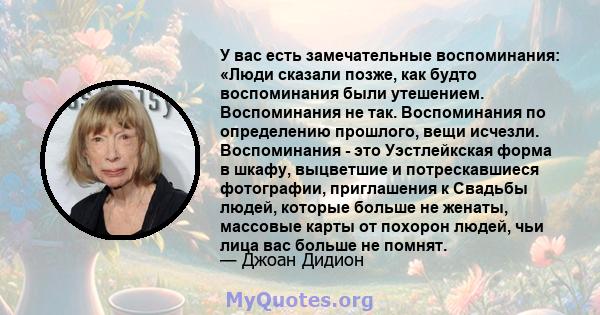 У вас есть замечательные воспоминания: «Люди сказали позже, как будто воспоминания были утешением. Воспоминания не так. Воспоминания по определению прошлого, вещи исчезли. Воспоминания - это Уэстлейкская форма в шкафу, выцветшие и потрескавшиеся фотографии, приглашения к Свадьбы людей, которые больше не женаты, массовые карты от похорон людей, чьи лица вас больше не помнят.
— Джоан Дидион

MyQuotes.org